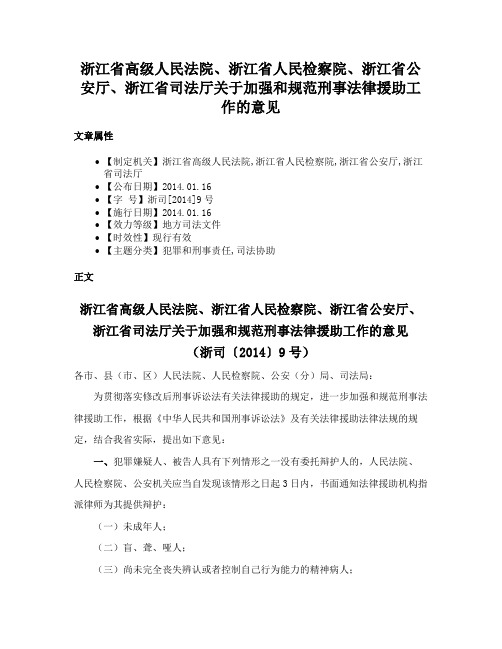 浙江省高级人民法院、浙江省人民检察院、浙江省公安厅、浙江省司法厅关于加强和规范刑事法律援助工作的意见

文章属性

• 【制定机关】浙江省高级人民法院,浙江省人民检察院,浙江省公安厅,浙江省司法厅
• 【公布日期】2014.01.16
• 【字 号】浙司[2014]9号
• 【施行日期】2014.01.16
• 【效力等级】地方司法文件
• 【时效性】现行有效
• 【主题分类】犯罪和刑事责任,司法协助

正文

浙江省高级人民法院、浙江省人民检察院、浙江省公安厅、浙江省司法厅关于加强和规范刑事法律援助工作的意见
（浙司〔2014〕9号）

各市、县（市、区）人民法院、人民检察院、公安（分）局、司法局：

为贯彻落实修改后刑事诉讼法有关法律援助的规定，进一步加强和规范刑事法律援助工作，根据《中华人民共和国刑事诉讼法》及有关法律援助法律法规的规定，结合我省实际，提出如下意见：

一、犯罪嫌疑人、被告人具有下列情形之一没有委托辩护人的，人民法院、人民检察院、公安机关应当自发现该情形之日起3日内，书面通知法律援助机构指派律师为其提供辩护：

（一）未成年人；

（二）盲、聋、哑人；

（三）尚未完全丧失辨认或者控制自己行为能力的精神病人；